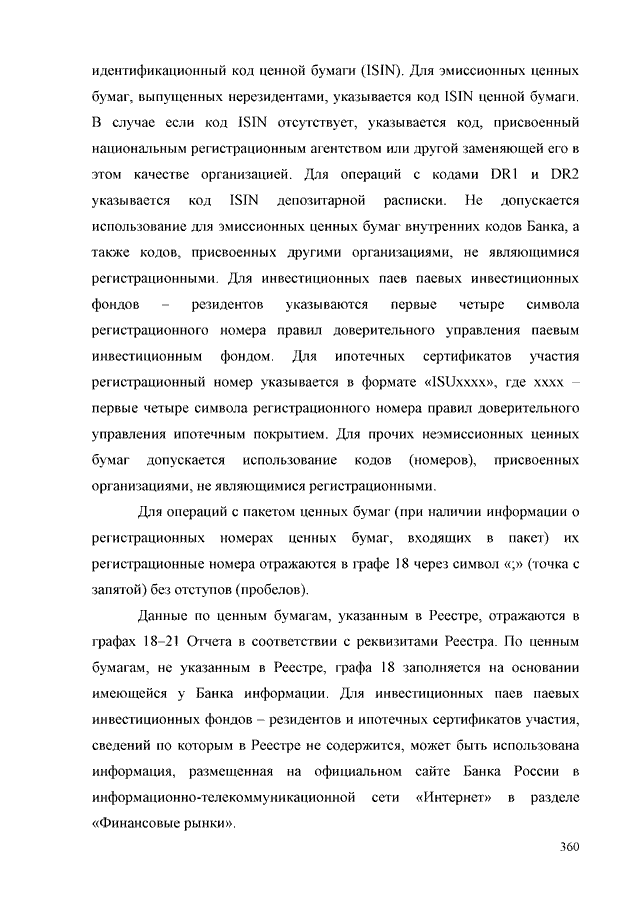 идентификационный код ценной бумаги (ISIN). Для эмиссионных ценных бумаг, выпущенных нерезидентами, указывается код ISIN ценной бумаги. В случае если код ISIN отсутствует, указывается код, присвоенный национальным регистрационным агентством или другой заменяющей его в этом качестве организацией. Для операций с кодами DR1 и DR2 указывается код ISIN депозитарной расписки. Не допускается использование для эмиссионных ценных бумаг внутренних кодов Банка, а также кодов, присвоенных другими организациями, не являющимися регистрационными. Для инвестиционных паев паевых инвестиционных фондов – резидентов указываются первые четыре символа регистрационного номера правил доверительного управления паевым инвестиционным фондом. Для ипотечных сертификатов участия регистрационный номер указывается в формате «ISUxxxx», где xxxx – первые четыре символа регистрационного номера правил доверительного управления ипотечным покрытием. Для прочих неэмиссионных ценных бумаг допускается использование кодов (номеров), присвоенных организациями, не являющимися регистрационными.

Для операций с пакетом ценных бумаг (при наличии информации о регистрационных номерах ценных бумаг, входящих в пакет) их регистрационные номера отражаются в графе 18 через символ «;» (точка с запятой) без отступов (пробелов).

Данные по ценным бумагам, указанным в Реестре, отражаются в графах 18–21 Отчета в соответствии с реквизитами Реестра. По ценным бумагам, не указанным в Реестре, графа 18 заполняется на основании имеющейся у Банка информации. Для инвестиционных паев паевых инвестиционных фондов – резидентов и ипотечных сертификатов участия, сведений по которым в Реестре не содержится, может быть использована информация, размещенная на официальном сайте Банка России в информационно-телекоммуникационной сети «Интернет» в разделе «Финансовые рынки».

360